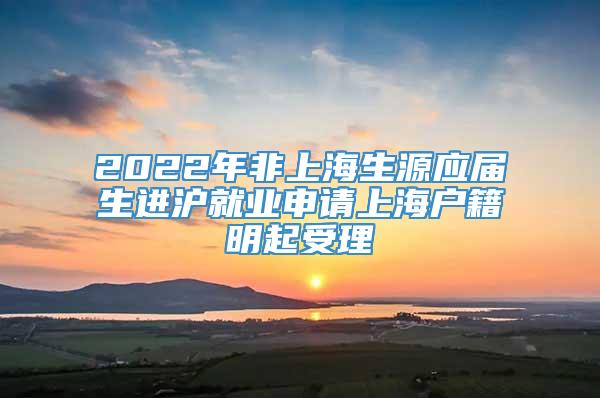 2022年非上海生源应届生进沪就业申请上海户籍明起受理